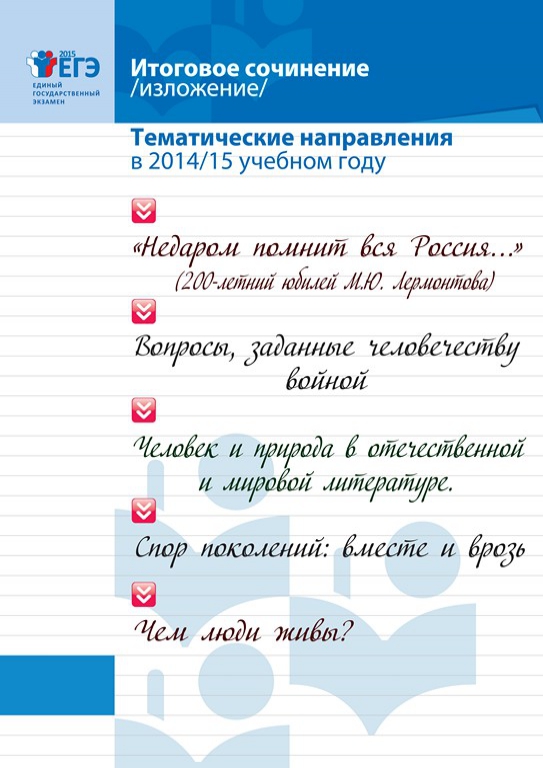 2015
ЕГЭ
ЕДИНЫЙ ГОСУДАРСТВЕННЫЙ ЭКЗАМЕН

Итоговое сочинение /изложение/

Тематические направления
в 2014/15 учебном году

«Недаром помнит вся Россия...»
(200-летний юбилей М.Ю. Лермонтова)

Вопросы, заданные человечеству войной

Человек и природа в отечественной и мировой литературе.

Спор поколений: вместе и врозь

Чем люди живы?